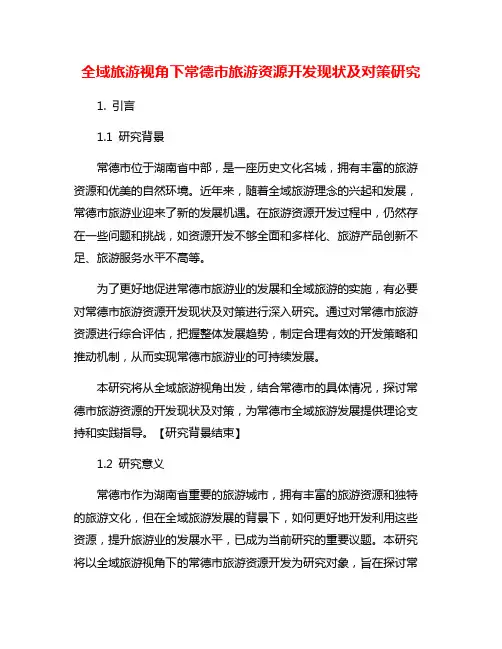 全域旅游视角下常德市旅游资源开发现状及对策研究

1. 引言

1.1 研究背景

常德市位于湖南省中部，是一座历史文化名城，拥有丰富的旅游资源和优美的自然环境。近年来，随着全域旅游理念的兴起和发展，常德市旅游业迎来了新的发展机遇。在旅游资源开发过程中，仍然存在一些问题和挑战，如资源开发不够全面和多样化、旅游产品创新不足、旅游服务水平不高等。

为了更好地促进常德市旅游业的发展和全域旅游的实施，有必要对常德市旅游资源开发现状及对策进行深入研究。通过对常德市旅游资源进行综合评估，把握整体发展趋势，制定合理有效的开发策略和推动机制，从而实现常德市旅游业的可持续发展。

本研究将从全域旅游视角出发，结合常德市的具体情况，探讨常德市旅游资源的开发现状及对策，为常德市全域旅游发展提供理论支持和实践指导。【研究背景结束】

1.2 研究意义

常德市作为湖南省重要的旅游城市，拥有丰富的旅游资源和独特的旅游文化，但在全域旅游发展的背景下，如何更好地开发利用这些资源，提升旅游业的发展水平，已成为当前研究的重要议题。本研究将以全域旅游视角下的常德市旅游资源开发为研究对象，旨在探讨常